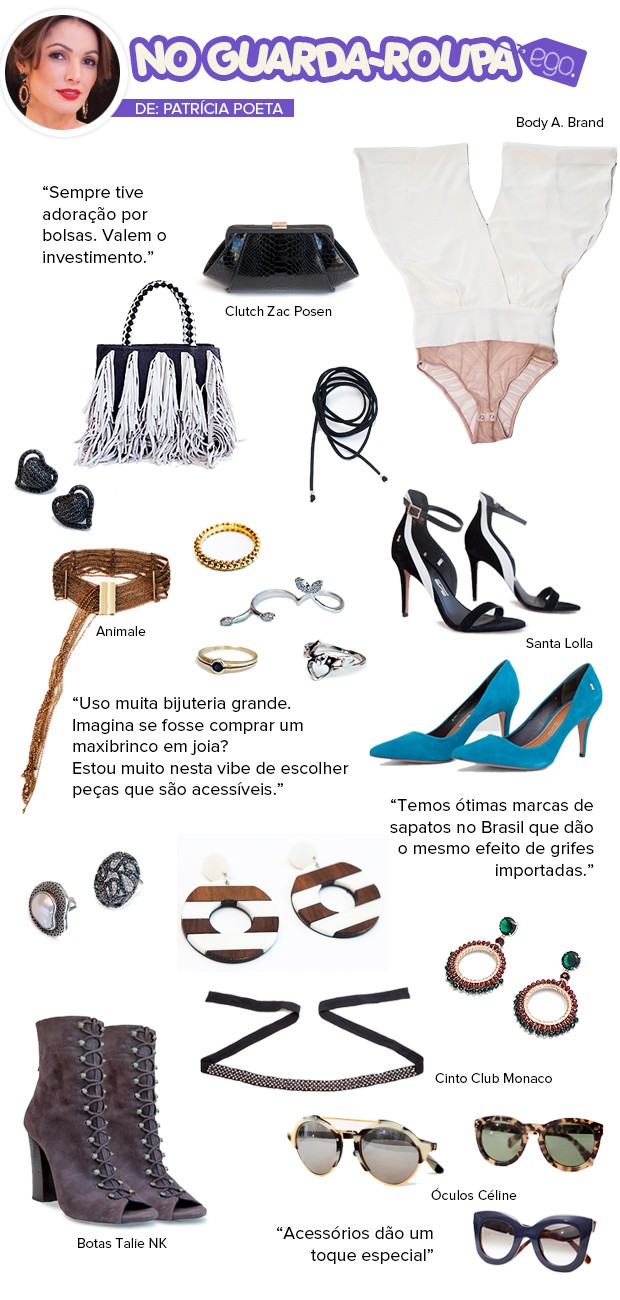 NO GUARDA-ROUPA ego.

DE: PATRÍCIA POETA

Body A. Brand

"Sempre tive adoração por bolsas. Valem o investimento."

Clutch Zac Posen

Animale

Santa Lolla

"Uso muita bijuteria grande. Imagina se fosse comprar um maxibrinco em joia? Estou muito nesta vibe de escolher peças que são acessíveis."

"Temos ótimas marcas de sapatos no Brasil que dão o mesmo efeito de grifes importadas."

Cinto Club Monaco

Óculos Céline

Botas Talie NK

"Acessórios dão um toque especial"